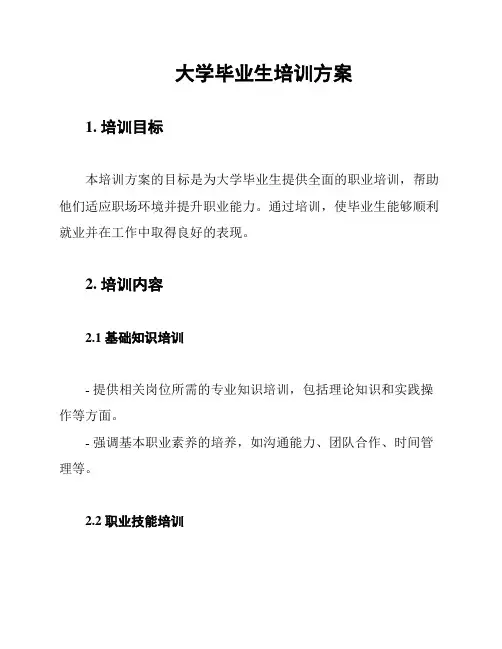 大学毕业生培训方案

1. 培训目标

本培训方案的目标是为大学毕业生提供全面的职业培训，帮助他们适应职场环境并提升职业能力。通过培训，使毕业生能够顺利就业并在工作中取得良好的表现。

2. 培训内容

2.1 基础知识培训

- 提供相关岗位所需的专业知识培训，包括理论知识和实践操作等方面。
- 强调基本职业素养的培养，如沟通能力、团队合作、时间管理等。

2.2 职业技能培训